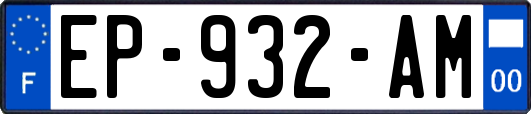 F
EP-932-AM
00